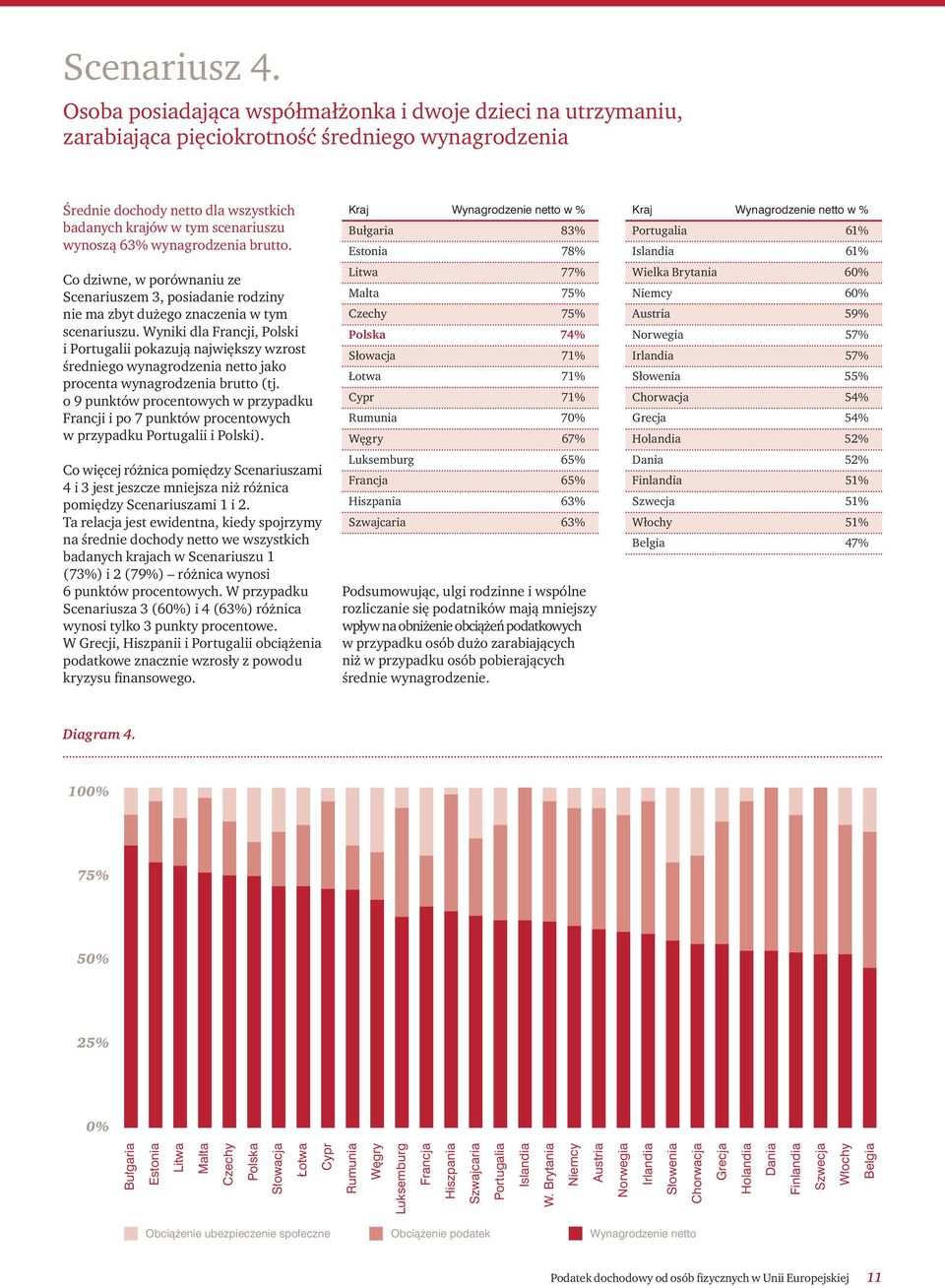 Scenariusz 4.

Osoba posiadająca współmałżonka i dwoje dzieci na utrzymaniu, zarabiająca pięciokrotność średniego wynagrodzenia

Średnie dochody netto dla wszystkich badanych krajów w tym scenariuszu wynoszą 63% wynagrodzenia brutto.

Co dziwne, w porównaniu ze Scenariuszem 3, posiadanie rodziny nie ma zbyt dużego znaczenia w tym scenariuszu. Wyniki dla Francji, Polski i Portugalii pokazują największy wzrost średniego wynagrodzenia netto jako procenta wynagrodzenia brutto (tj. o 9 punktów procentowych w przypadku Francji i po 7 punktów procentowych w przypadku Portugalii i Polski).

Co więcej różnica pomiędzy Scenariuszami 4 i 3 jest jeszcze mniejsza niż różnica pomiędzy Scenariuszami 1 i 2. Ta relacja jest ewidentna, kiedy spojrzymy na średnie dochody netto we wszystkich badanych krajach w Scenariuszu 1 (73%) i 2 (79%) – różnica wynosi 6 punktów procentowych. W przypadku Scenariusza 3 (60%) i 4 (63%) różnica wynosi tylko 3 punkty procentowe. W Grecji, Hiszpanii i Portugalii obciążenia podatkowe znacznie wzrosły z powodu kryzysu finansowego.

| Kraj | Wynagrodzenie netto w % |
|---|---|
| Bułgaria | 83% |
| Estonia | 78% |
| Litwa | 77% |
| Malta | 75% |
| Czechy | 75% |
| Polska | 74% |
| Słowacja | 71% |
| Łotwa | 71% |
| Cypr | 71% |
| Rumunia | 70% |
| Węgry | 67% |
| Luksemburg | 65% |
| Francja | 65% |
| Hiszpania | 63% |
| Szwajcaria | 63% |

| Kraj | Wynagrodzenie netto w % |
|---|---|
| Portugalia | 61% |
| Islandia | 61% |
| Wielka Brytania | 60% |
| Niemcy | 60% |
| Austria | 59% |
| Norwegia | 57% |
| Irlandia | 57% |
| Słowenia | 55% |
| Chorwacja | 54% |
| Grecja | 54% |
| Holandia | 52% |
| Dania | 52% |
| Finlandia | 51% |
| Szwecja | 51% |
| Włochy | 51% |
| Belgia | 47% |

Podsumowując, ulgi rodzinne i wspólne rozliczanie się podatników mają mniejszy wpływ na obniżenie obciążeń podatkowych w przypadku osób dużo zarabiających niż w przypadku osób pobierających średnie wynagrodzenie.

Diagram 4.

100%
75%
50%
25%
0%

Bułgaria Estonia Litwa Malta Czechy Polska Słowacja Łotwa Cypr Rumunia Węgry Luksemburg Francja Hiszpania Szwajcaria Portugalia Islandia W. Brytania Niemcy Austria Norwegia Irlandia Słowenia Chorwacja Grecja Holandia Dania Finlandia Szwecja Włochy Belgia

Obciążenie ubezpieczenie społeczne   Obciążenie podatek   Wynagrodzenie netto

Podatek dochodowy od osób fizycznych w Unii Europejskiej 11